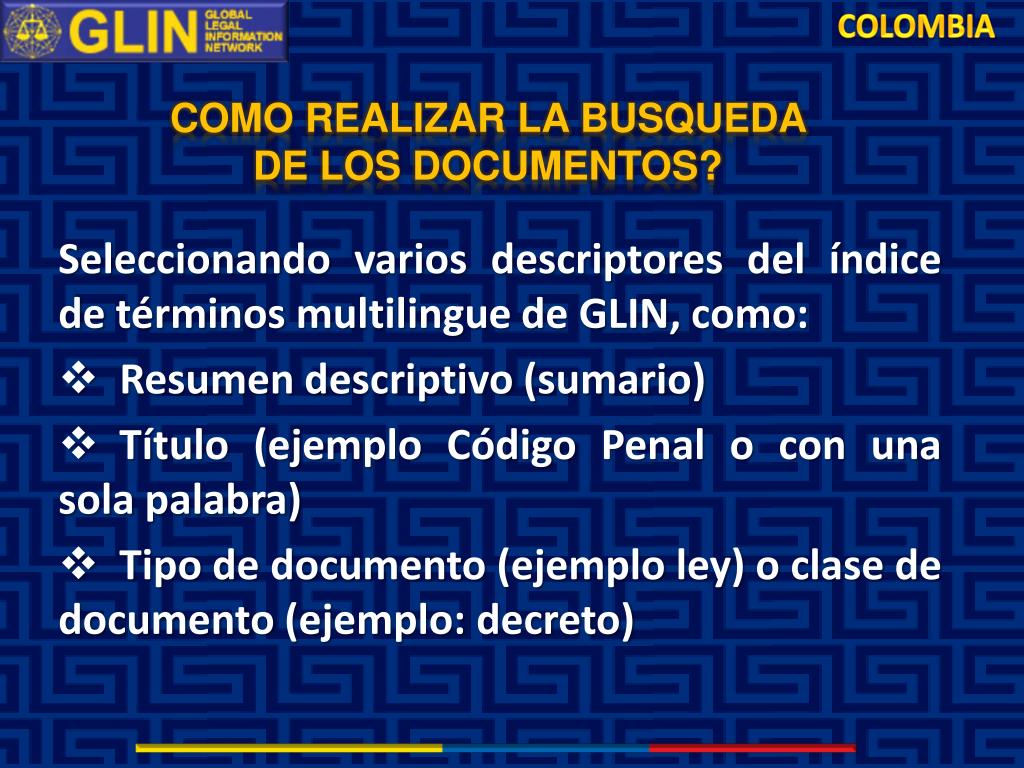 GLIN GLOBAL LEGAL INFORMATION NETWORK

COLOMBIA

COMO REALIZAR LA BUSQUEDA
DE LOS DOCUMENTOS?

Seleccionando varios descriptores del índice de términos multilingue de GLIN, como:

❖ Resumen descriptivo (sumario)

❖ Título (ejemplo Código Penal o con una sola palabra)

❖ Tipo de documento (ejemplo ley) o clase de documento (ejemplo: decreto)